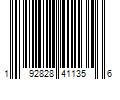 1 92828 41135 6